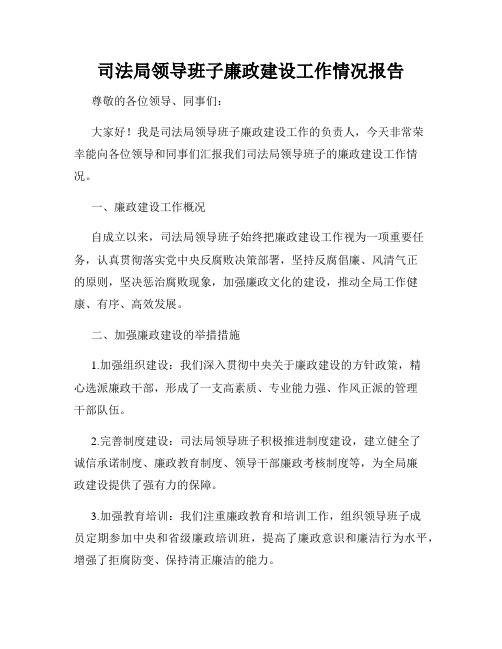 司法局领导班子廉政建设工作情况报告

尊敬的各位领导、同事们：

大家好！我是司法局领导班子廉政建设工作的负责人，今天非常荣幸能向各位领导和同事们汇报我们司法局领导班子的廉政建设工作情况。

一、廉政建设工作概况

自成立以来，司法局领导班子始终把廉政建设工作视为一项重要任务，认真贯彻落实党中央反腐败决策部署，坚持反腐倡廉、风清气正的原则，坚决惩治腐败现象，加强廉政文化的建设，推动全局工作健康、有序、高效发展。

二、加强廉政建设的举措措施

1.加强组织建设：我们深入贯彻中央关于廉政建设的方针政策，精心选派廉政干部，形成了一支高素质、专业能力强、作风正派的管理干部队伍。

2.完善制度建设：司法局领导班子积极推进制度建设，建立健全了诚信承诺制度、廉政教育制度、领导干部廉政考核制度等，为全局廉政建设提供了强有力的保障。

3.加强教育培训：我们注重廉政教育和培训工作，组织领导班子成员定期参加中央和省级廉政培训班，提高了廉政意识和廉洁行为水平，增强了拒腐防变、保持清正廉洁的能力。